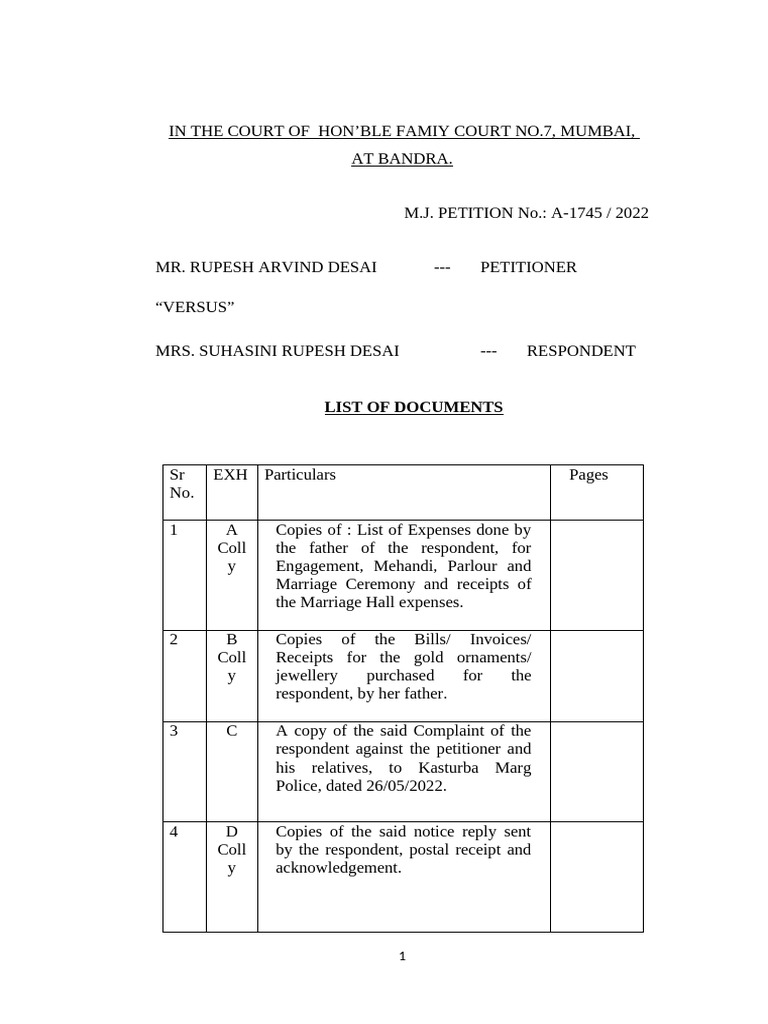 IN THE COURT OF HON'BLE FAMIY COURT NO.7, MUMBAI, AT BANDRA.

M.J. PETITION No.: A-1745 / 2022

MR. RUPESH ARVIND DESAI --- PETITIONER

"VERSUS"

MRS. SUHASINI RUPESH DESAI --- RESPONDENT

LIST OF DOCUMENTS

| Sr No. | EXH | Particulars | Pages |
|---|---|---|---|
| 1 | A Colly | Copies of : List of Expenses done by the father of the respondent, for Engagement, Mehandi, Parlour and Marriage Ceremony and receipts of the Marriage Hall expenses. | |
| 2 | B Colly | Copies of the Bills/ Invoices/ Receipts for the gold ornaments/ jewellery purchased for the respondent, by her father. | |
| 3 | C | A copy of the said Complaint of the respondent against the petitioner and his relatives, to Kasturba Marg Police, dated 26/05/2022. | |
| 4 | D Colly | Copies of the said notice reply sent by the respondent, postal receipt and acknowledgement. | |

1